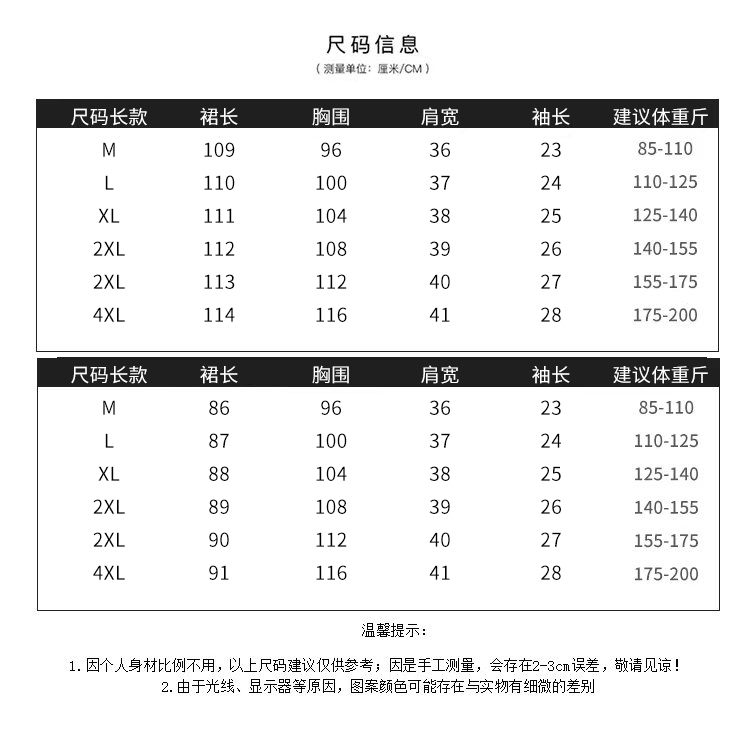 尺码信息
（测量单位：厘米/CM）

| 尺码长款 | 裙长 | 胸围 | 肩宽 | 袖长 | 建议体重斤 |
|---|---|---|---|---|---|
| M | 109 | 96 | 36 | 23 | 85-110 |
| L | 110 | 100 | 37 | 24 | 110-125 |
| XL | 111 | 104 | 38 | 25 | 125-140 |
| 2XL | 112 | 108 | 39 | 26 | 140-155 |
| 2XL | 113 | 112 | 40 | 27 | 155-175 |
| 4XL | 114 | 116 | 41 | 28 | 175-200 |

| 尺码长款 | 裙长 | 胸围 | 肩宽 | 袖长 | 建议体重斤 |
|---|---|---|---|---|---|
| M | 86 | 96 | 36 | 23 | 85-110 |
| L | 87 | 100 | 37 | 24 | 110-125 |
| XL | 88 | 104 | 38 | 25 | 125-140 |
| 2XL | 89 | 108 | 39 | 26 | 140-155 |
| 2XL | 90 | 112 | 40 | 27 | 155-175 |
| 4XL | 91 | 116 | 41 | 28 | 175-200 |

温馨提示：

1.因个人身材比例不用，以上尺码建议仅供参考；因是手工测量，会存在2-3cm误差，敬请见谅！
2.由于光线、显示器等原因，图案颜色可能存在与实物有细微的差别